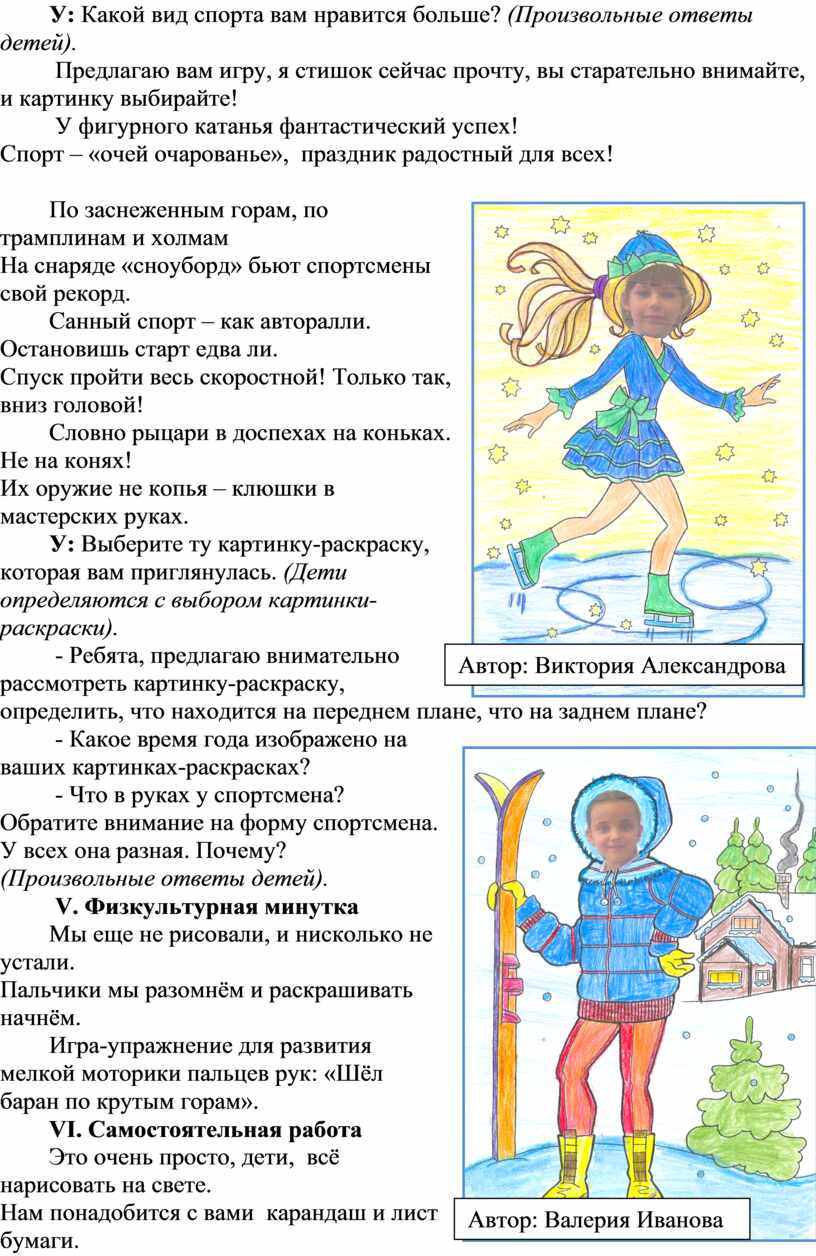 У: Какой вид спорта вам нравится больше? (Произвольные ответы детей).

Предлагаю вам игру, я стишок сейчас прочту, вы старательно внимайте, и картинку выбирайте!

У фигурного катанья фантастический успех!
Спорт – «очей очарованье», праздник радостный для всех!

По заснеженным горам, по трамплинам и холмам
На снаряде «сноуборд» бьют спортсмены свой рекорд.

Санный спорт – как авторалли.
Остановишь старт едва ли.
Спуск пройти весь скоростной! Только так, вниз головой!

Словно рыцари в доспехах на коньках.
Не на конях!
Их оружие не копья – клюшки в мастерских руках.

У: Выберите ту картинку-раскраску, которая вам приглянулась. (Дети определяются с выбором картинки-раскраски).

- Ребята, предлагаю внимательно рассмотреть картинку-раскраску, определить, что находится на переднем плане, что на заднем плане?

- Какое время года изображено на ваших картинках-раскрасках?

- Что в руках у спортсмена? Обратите внимание на форму спортсмена. У всех она разная. Почему? (Произвольные ответы детей).

V. Физкультурная минутка

Мы еще не рисовали, и нисколько не устали.
Пальчики мы разомнём и раскрашивать начнём.

Игра-упражнение для развития мелкой моторики пальцев рук: «Шёл баран по крутым горам».

VI. Самостоятельная работа

Это очень просто, дети, всё нарисовать на свете.
Нам понадобится с вами карандаш и лист бумаги.

Автор: Виктория Александрова

Автор: Валерия Иванова